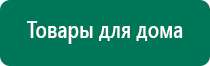 Товары для дома